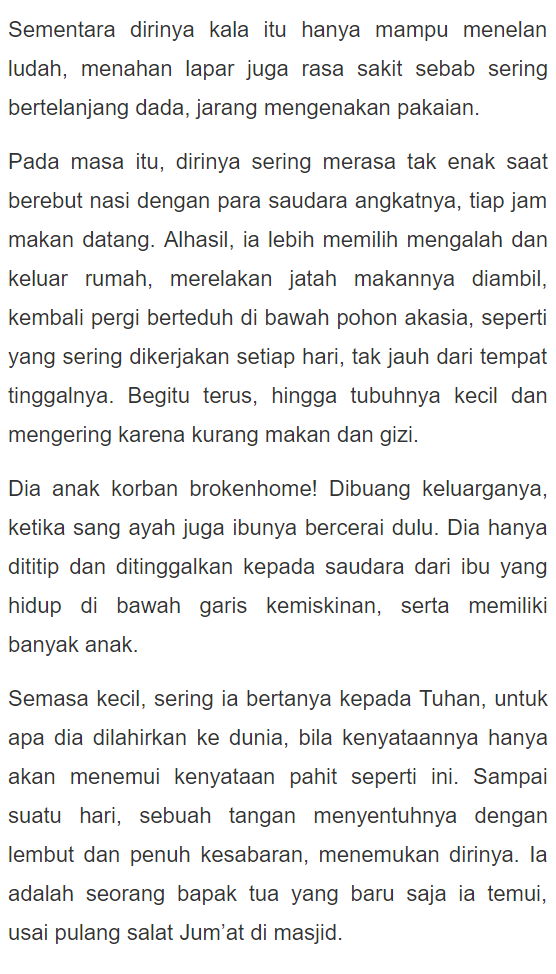 Sementara dirinya kala itu hanya mampu menelan ludah, menahan lapar juga rasa sakit sebab sering bertelanjang dada, jarang mengenakan pakaian.

Pada masa itu, dirinya sering merasa tak enak saat berebut nasi dengan para saudara angkatnya, tiap jam makan datang. Alhasil, ia lebih memilih mengalah dan keluar rumah, merelakan jatah makannya diambil, kembali pergi berteduh di bawah pohon akasia, seperti yang sering dikerjakan setiap hari, tak jauh dari tempat tinggalnya. Begitu terus, hingga tubuhnya kecil dan mengering karena kurang makan dan gizi.

Dia anak korban brokenhome! Dibuang keluarganya, ketika sang ayah juga ibunya bercerai dulu. Dia hanya dititip dan ditinggalkan kepada saudara dari ibu yang hidup di bawah garis kemiskinan, serta memiliki banyak anak.

Semasa kecil, sering ia bertanya kepada Tuhan, untuk apa dia dilahirkan ke dunia, bila kenyataannya hanya akan menemui kenyataan pahit seperti ini. Sampai suatu hari, sebuah tangan menyentuhnya dengan lembut dan penuh kesabaran, menemukan dirinya. Ia adalah seorang bapak tua yang baru saja ia temui, usai pulang salat Jum'at di masjid.